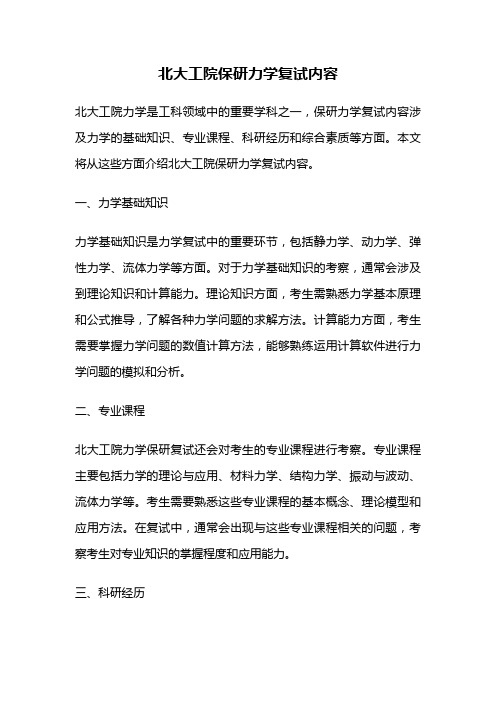 北大工院保研力学复试内容

北大工院力学是工科领域中的重要学科之一，保研力学复试内容涉及力学的基础知识、专业课程、科研经历和综合素质等方面。本文将从这些方面介绍北大工院保研力学复试内容。

一、力学基础知识

力学基础知识是力学复试中的重要环节，包括静力学、动力学、弹性力学、流体力学等方面。对于力学基础知识的考察，通常会涉及到理论知识和计算能力。理论知识方面，考生需熟悉力学基本原理和公式推导，了解各种力学问题的求解方法。计算能力方面，考生需要掌握力学问题的数值计算方法，能够熟练运用计算软件进行力学问题的模拟和分析。

二、专业课程

北大工院力学保研复试还会对考生的专业课程进行考察。专业课程主要包括力学的理论与应用、材料力学、结构力学、振动与波动、流体力学等。考生需要熟悉这些专业课程的基本概念、理论模型和应用方法。在复试中，通常会出现与这些专业课程相关的问题，考察考生对专业知识的掌握程度和应用能力。

三、科研经历